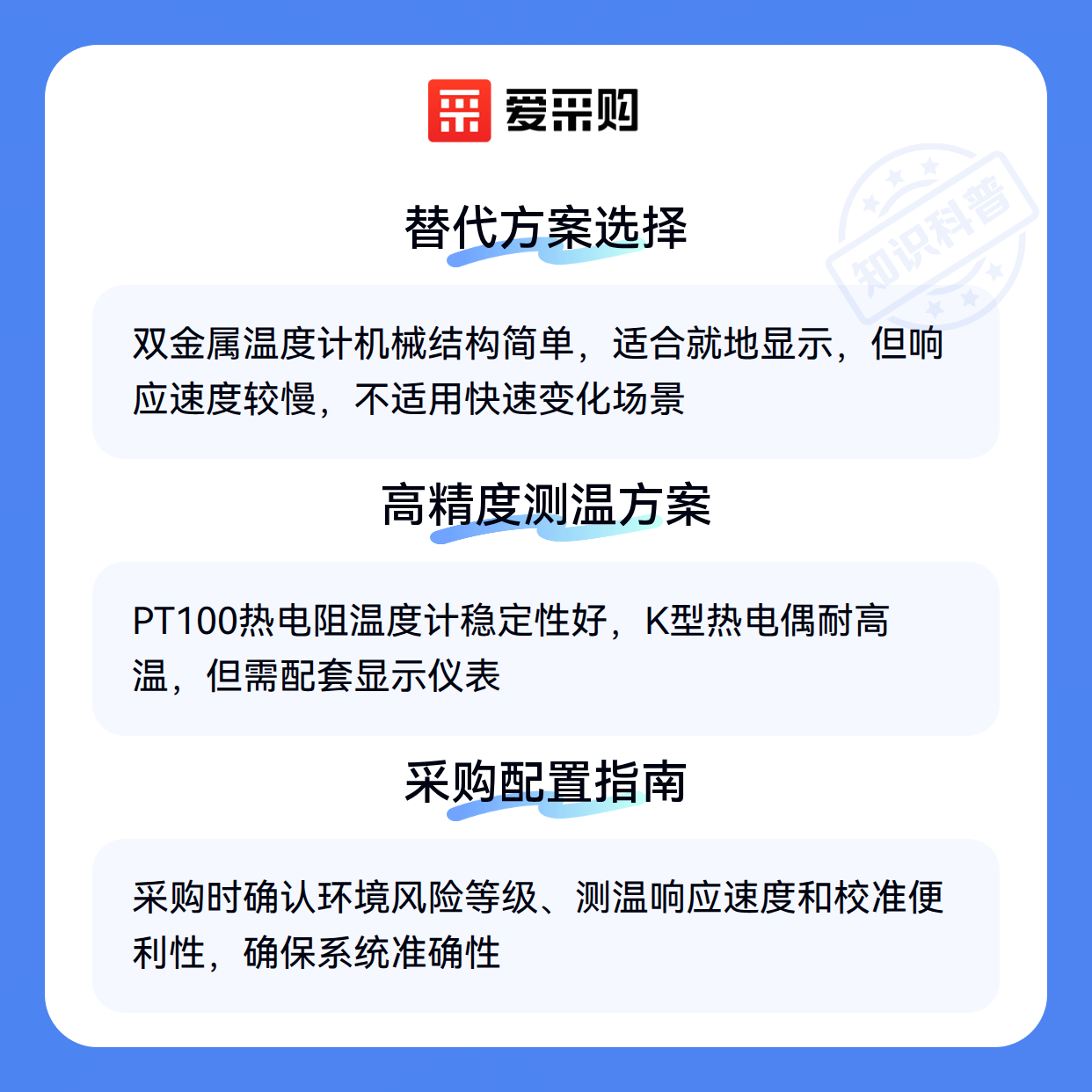 爱采购

替代方案选择

双金属温度计机械结构简单，适合就地显示，但响应速度较慢，不适用快速变化场景

高精度测温方案

PT100热电阻温度计稳定性好，K型热电偶耐高温，但需配套显示仪表

采购配置指南

采购时确认环境风险等级、测温响应速度和校准便利性，确保系统准确性

知识科普